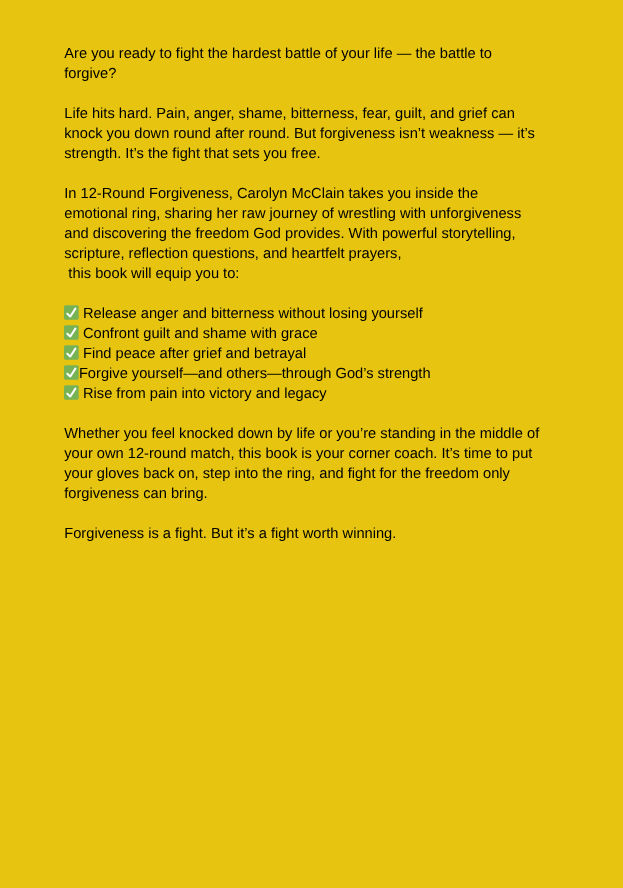 Are you ready to fight the hardest battle of your life — the battle to forgive?

Life hits hard. Pain, anger, shame, bitterness, fear, guilt, and grief can knock you down round after round. But forgiveness isn't weakness — it's strength. It's the fight that sets you free.

In 12-Round Forgiveness, Carolyn McClain takes you inside the emotional ring, sharing her raw journey of wrestling with unforgiveness and discovering the freedom God provides. With powerful storytelling, scripture, reflection questions, and heartfelt prayers,
this book will equip you to:

✅ Release anger and bitterness without losing yourself
✅ Confront guilt and shame with grace
✅ Find peace after grief and betrayal
✅Forgive yourself—and others—through God's strength
✅ Rise from pain into victory and legacy

Whether you feel knocked down by life or you're standing in the middle of your own 12-round match, this book is your corner coach. It's time to put your gloves back on, step into the ring, and fight for the freedom only forgiveness can bring.

Forgiveness is a fight. But it's a fight worth winning.